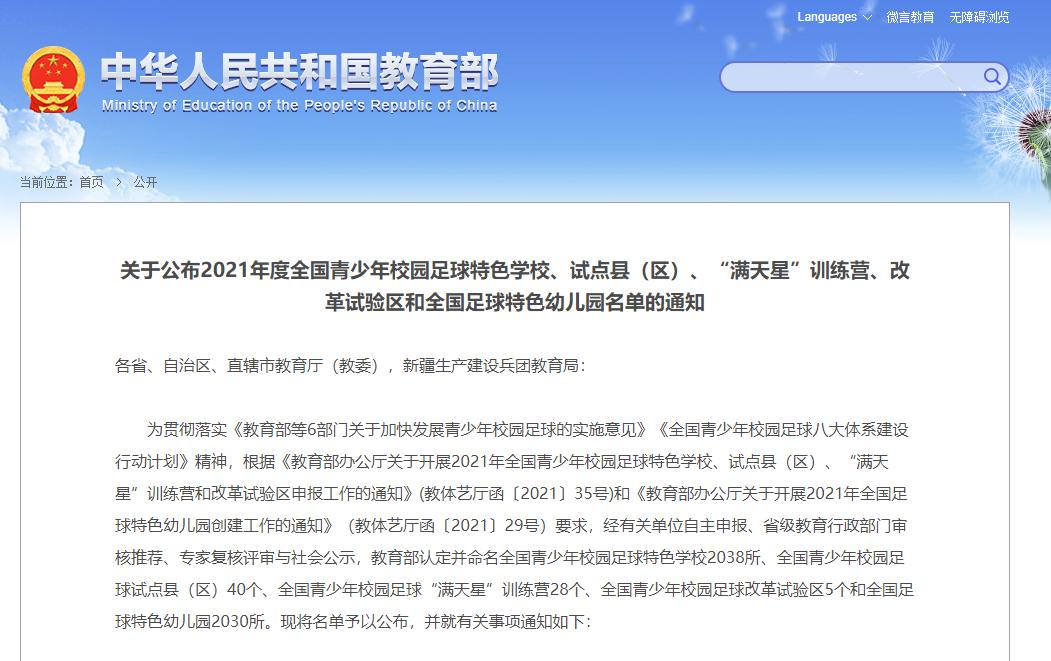 Languages 微言教育 无障碍浏览

中华人民共和国教育部
Ministry of Education of the People's Republic of China

当前位置：首页 > 公开

关于公布2021年度全国青少年校园足球特色学校、试点县（区）、“满天星”训练营、改革试验区和全国足球特色幼儿园名单的通知

各省、自治区、直辖市教育厅（教委），新疆生产建设兵团教育局：

为贯彻落实《教育部等6部门关于加快发展青少年校园足球的实施意见》《全国青少年校园足球八大体系建设行动计划》精神，根据《教育部办公厅关于开展2021年全国青少年校园足球特色学校、试点县（区）、“满天星”训练营和改革试验区申报工作的通知》(教体艺厅函〔2021〕35号)和《教育部办公厅关于开展2021年全国足球特色幼儿园创建工作的通知》（教体艺厅函〔2021〕29号）要求，经有关单位自主申报、省级教育行政部门审核推荐、专家复核评审与社会公示，教育部认定并命名全国青少年校园足球特色学校2038所、全国青少年校园足球试点县（区）40个、全国青少年校园足球“满天星”训练营28个、全国青少年校园足球改革试验区5个和全国足球特色幼儿园2030所。现将名单予以公布，并就有关事项通知如下：